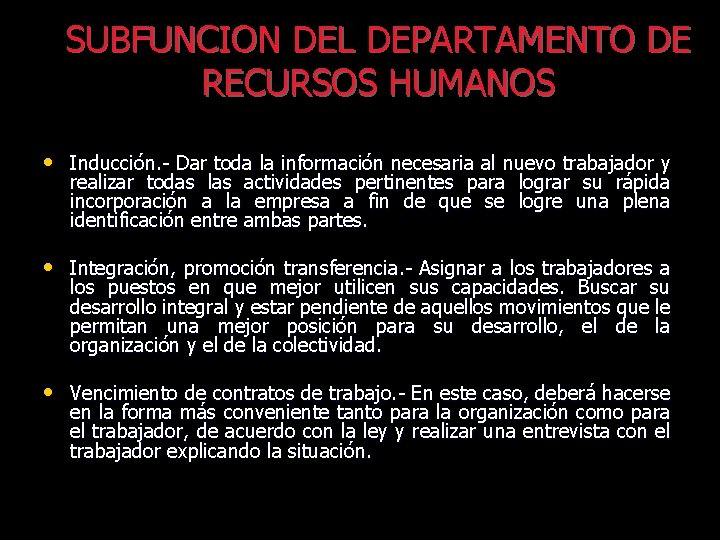 SUBFUNCION DEL DEPARTAMENTO DE RECURSOS HUMANOS

• Inducción.- Dar toda la información necesaria al nuevo trabajador y realizar todas las actividades pertinentes para lograr su rápida incorporación a la empresa a fin de que se logre una plena identificación entre ambas partes.

• Integración, promoción transferencia.- Asignar a los trabajadores a los puestos en que mejor utilicen sus capacidades. Buscar su desarrollo integral y estar pendiente de aquellos movimientos que le permitan una mejor posición para su desarrollo, el de la organización y el de la colectividad.

• Vencimiento de contratos de trabajo.- En este caso, deberá hacerse en la forma más conveniente tanto para la organización como para el trabajador, de acuerdo con la ley y realizar una entrevista con el trabajador explicando la situación.